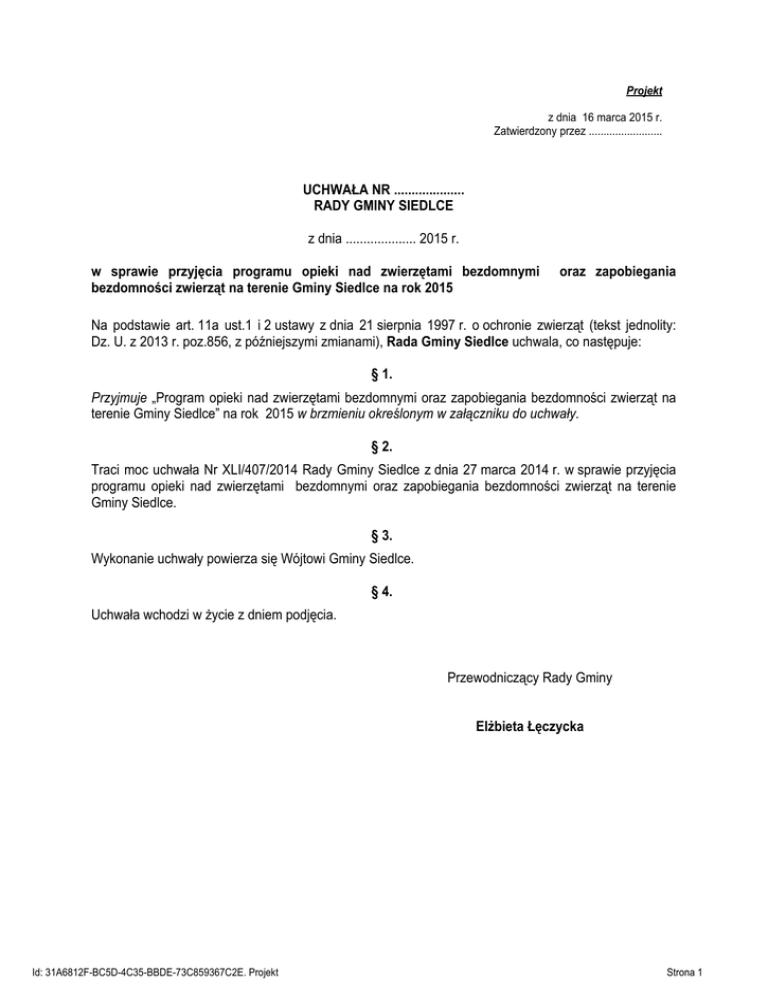 Projekt

z dnia 16 marca 2015 r.
Zatwierdzony przez .........................

UCHWAŁA NR ....................
RADY GMINY SIEDLCE

z dnia .................... 2015 r.

w sprawie przyjęcia programu opieki nad zwierzętami bezdomnymi oraz zapobiegania bezdomności zwierząt na terenie Gminy Siedlce na rok 2015

Na podstawie art. 11a ust.1 i 2 ustawy z dnia 21 sierpnia 1997 r. o ochronie zwierząt (tekst jednolity: Dz. U. z 2013 r. poz.856, z późniejszymi zmianami), Rada Gminy Siedlce uchwala, co następuje:

§ 1.

Przyjmuje „Program opieki nad zwierzętami bezdomnymi oraz zapobiegania bezdomności zwierząt na terenie Gminy Siedlce" na rok 2015 w brzmieniu określonym w załączniku do uchwały.

§ 2.

Traci moc uchwała Nr XLI/407/2014 Rady Gminy Siedlce z dnia 27 marca 2014 r. w sprawie przyjęcia programu opieki nad zwierzętami bezdomnymi oraz zapobiegania bezdomności zwierząt na terenie Gminy Siedlce.

§ 3.

Wykonanie uchwały powierza się Wójtowi Gminy Siedlce.

§ 4.

Uchwała wchodzi w życie z dniem podjęcia.

Przewodniczący Rady Gminy

Elżbieta Łęczycka

Id: 31A6812F-BC5D-4C35-BBDE-73C859367C2E. Projekt

Strona 1